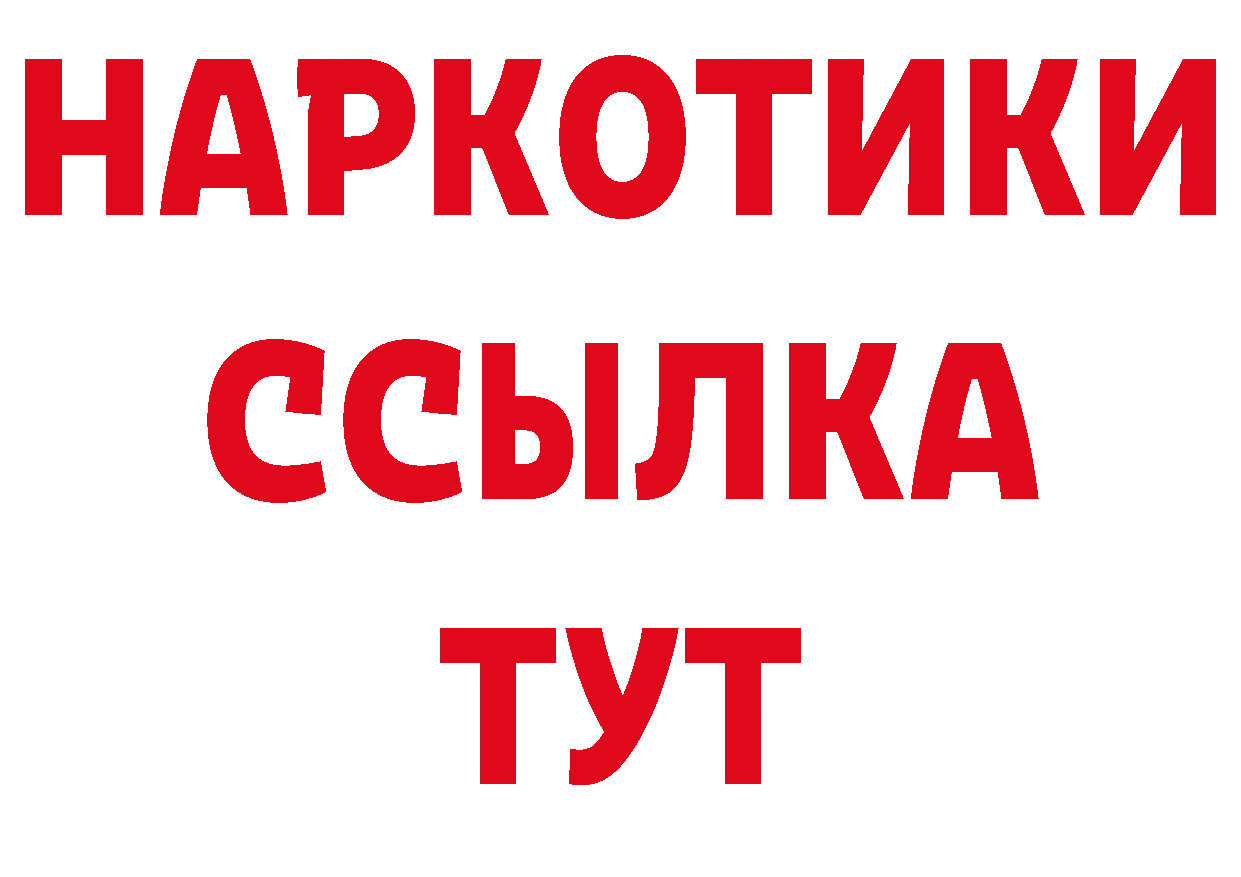 НАРКОТИКИ ССЫЛКА ТУТ